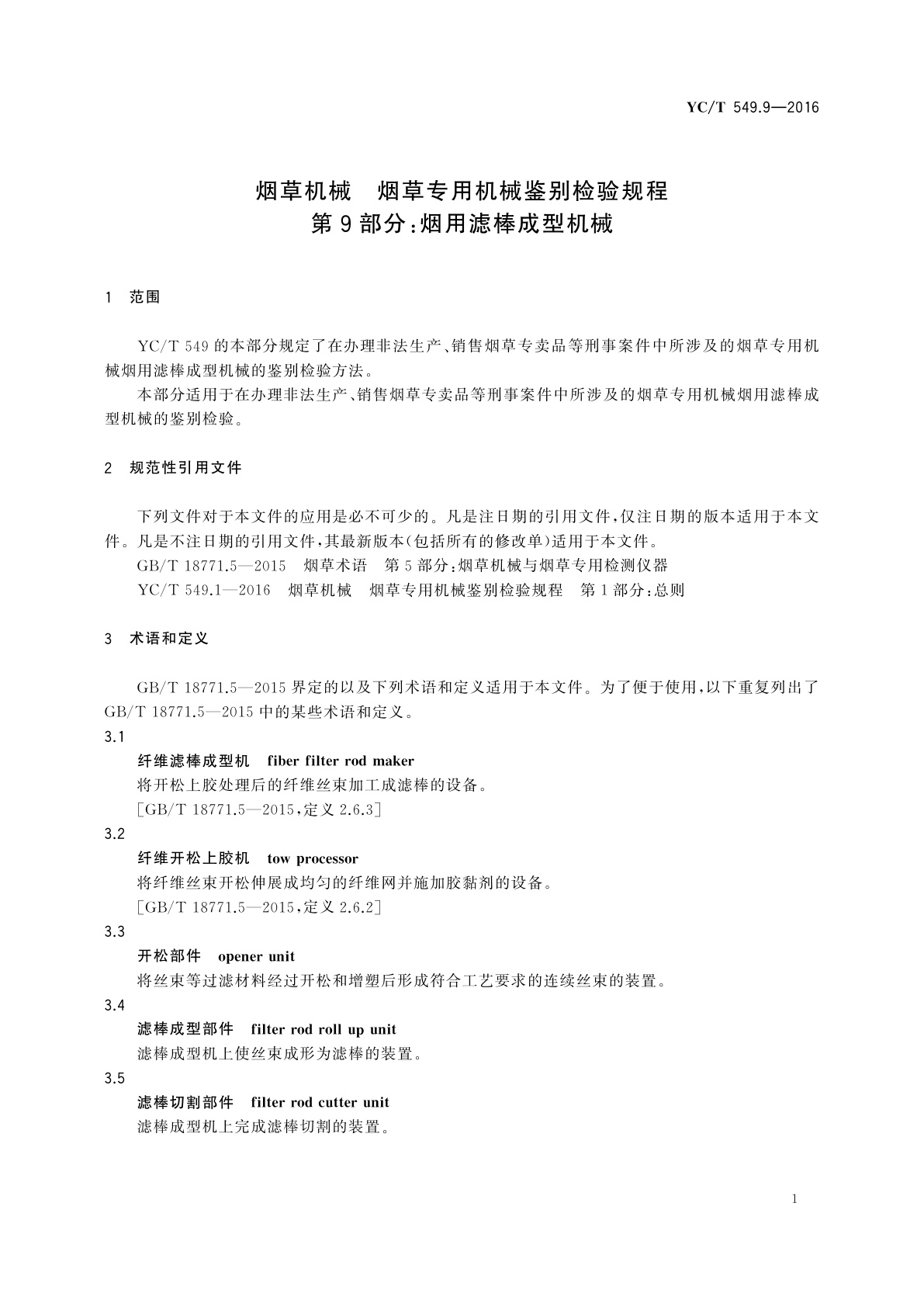 YC/T 549.9—2016

烟草机械　烟草专用机械鉴别检验规程
第9部分:烟用滤棒成型机械

1　范围

YC/T 549的本部分规定了在办理非法生产、销售烟草专卖品等刑事案件中所涉及的烟草专用机械烟用滤棒成型机械的鉴别检验方法。

本部分适用于在办理非法生产、销售烟草专卖品等刑事案件中所涉及的烟草专用机械烟用滤棒成型机械的鉴别检验。

2　规范性引用文件

下列文件对于本文件的应用是必不可少的。凡是注日期的引用文件,仅注日期的版本适用于本文件。凡是不注日期的引用文件,其最新版本(包括所有的修改单)适用于本文件。

GB/T 18771.5—2015　烟草术语　第5部分:烟草机械与烟草专用检测仪器

YC/T 549.1—2016　烟草机械　烟草专用机械鉴别检验规程　第1部分:总则

3　术语和定义

GB/T 18771.5—2015界定的以及下列术语和定义适用于本文件。为了便于使用,以下重复列出了GB/T 18771.5—2015中的某些术语和定义。

3.1
纤维滤棒成型机　fiber filter rod maker
将开松上胶处理后的纤维丝束加工成滤棒的设备。
[GB/T 18771.5—2015,定义2.6.3]

3.2
纤维开松上胶机　tow processor
将纤维丝束开松伸展成均匀的纤维网并施加胶黏剂的设备。
[GB/T 18771.5—2015,定义2.6.2]

3.3
开松部件　opener unit
将丝束等过滤材料经过开松和增塑后形成符合工艺要求的连续丝束的装置。

3.4
滤棒成型部件　filter rod roll up unit
滤棒成型机上使丝束成形为滤棒的装置。

3.5
滤棒切割部件　filter rod cutter unit
滤棒成型机上完成滤棒切割的装置。

1